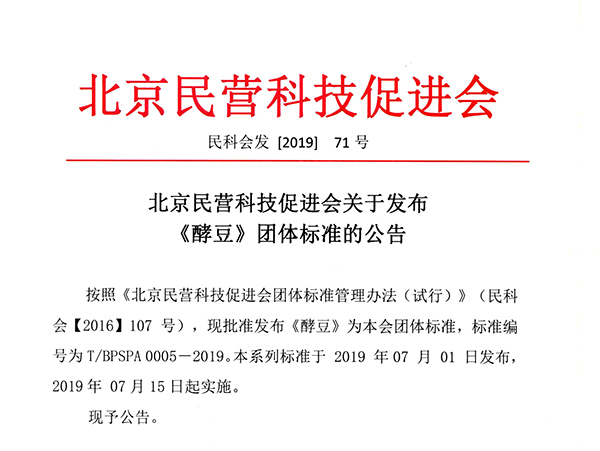 北京民营科技促进会

民科会发 [2019] 71 号

北京民营科技促进会关于发布
《酵豆》团体标准的公告

按照《北京民营科技促进会团体标准管理办法（试行）》（民科会【2016】107 号），现批准发布《酵豆》为本会团体标准，标准编号为 T/BPSPA 0005－2019。本系列标准于 2019 年 07 月 01 日发布，2019 年 07 月 15 日起实施。

现予公告。